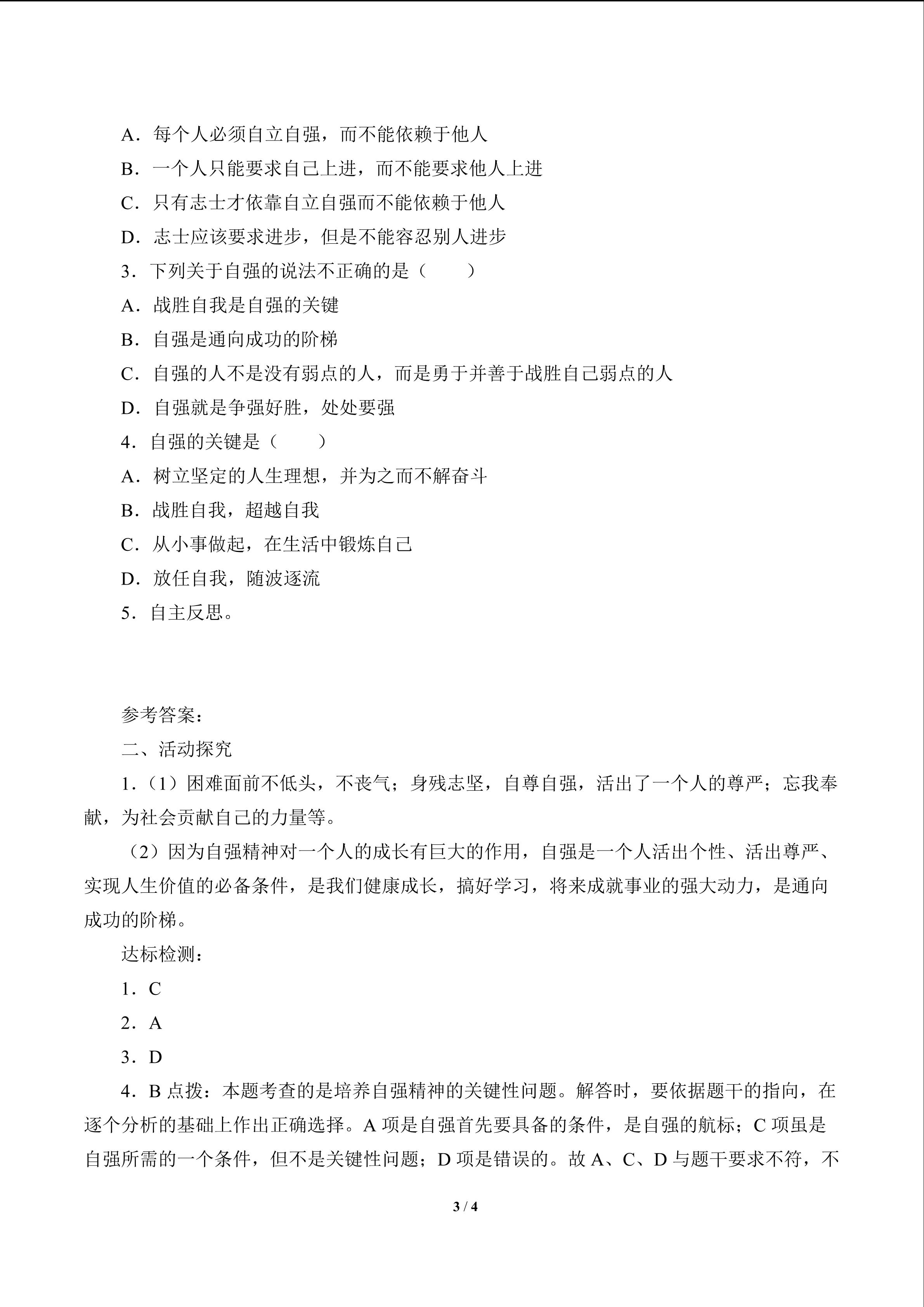 A．每个人必须自立自强，而不能依赖于他人

B．一个人只能要求自己上进，而不能要求他人上进

C．只有志士才依靠自立自强而不能依赖于他人

D．志士应该要求进步，但是不能容忍别人进步

3．下列关于自强的说法不正确的是（　　）

A．战胜自我是自强的关键

B．自强是通向成功的阶梯

C．自强的人不是没有弱点的人，而是勇于并善于战胜自己弱点的人

D．自强就是争强好胜，处处要强

4．自强的关键是（　　）

A．树立坚定的人生理想，并为之而不解奋斗

B．战胜自我，超越自我

C．从小事做起，在生活中锻炼自己

D．放任自我，随波逐流

5．自主反思。

参考答案：

二、活动探究

1．（1）困难面前不低头，不丧气；身残志坚，自尊自强，活出了一个人的尊严；忘我奉献，为社会贡献自己的力量等。

（2）因为自强精神对一个人的成长有巨大的作用，自强是一个人活出个性、活出尊严、实现人生价值的必备条件，是我们健康成长，搞好学习，将来成就事业的强大动力，是通向成功的阶梯。

达标检测：

1．C

2．A

3．D

4．B 点拨：本题考查的是培养自强精神的关键性问题。解答时，要依据题干的指向，在逐个分析的基础上作出正确选择。A 项是自强首先要具备的条件，是自强的航标；C 项虽是自强所需的一个条件，但不是关键性问题；D 项是错误的。故 A、C、D 与题干要求不符，不

3 / 4